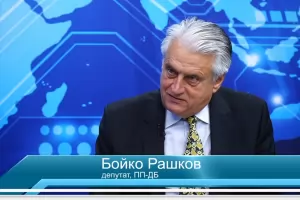 Бойко Рашков
депутат, ПП-ДБ